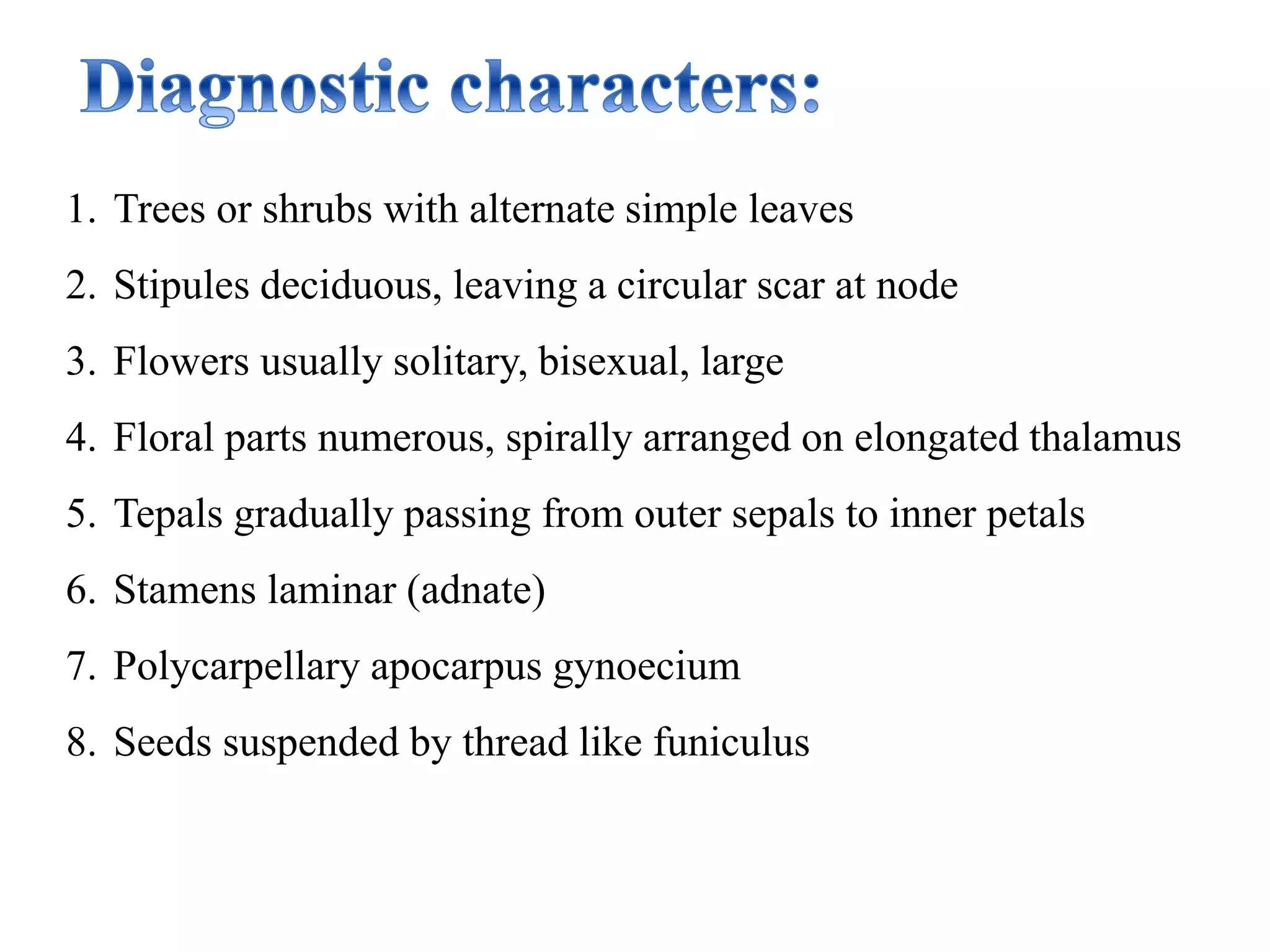 Diagnostic characters:

1. Trees or shrubs with alternate simple leaves
2. Stipules deciduous, leaving a circular scar at node
3. Flowers usually solitary, bisexual, large
4. Floral parts numerous, spirally arranged on elongated thalamus
5. Tepals gradually passing from outer sepals to inner petals
6. Stamens laminar (adnate)
7. Polycarpellary apocarpus gynoecium
8. Seeds suspended by thread like funiculus